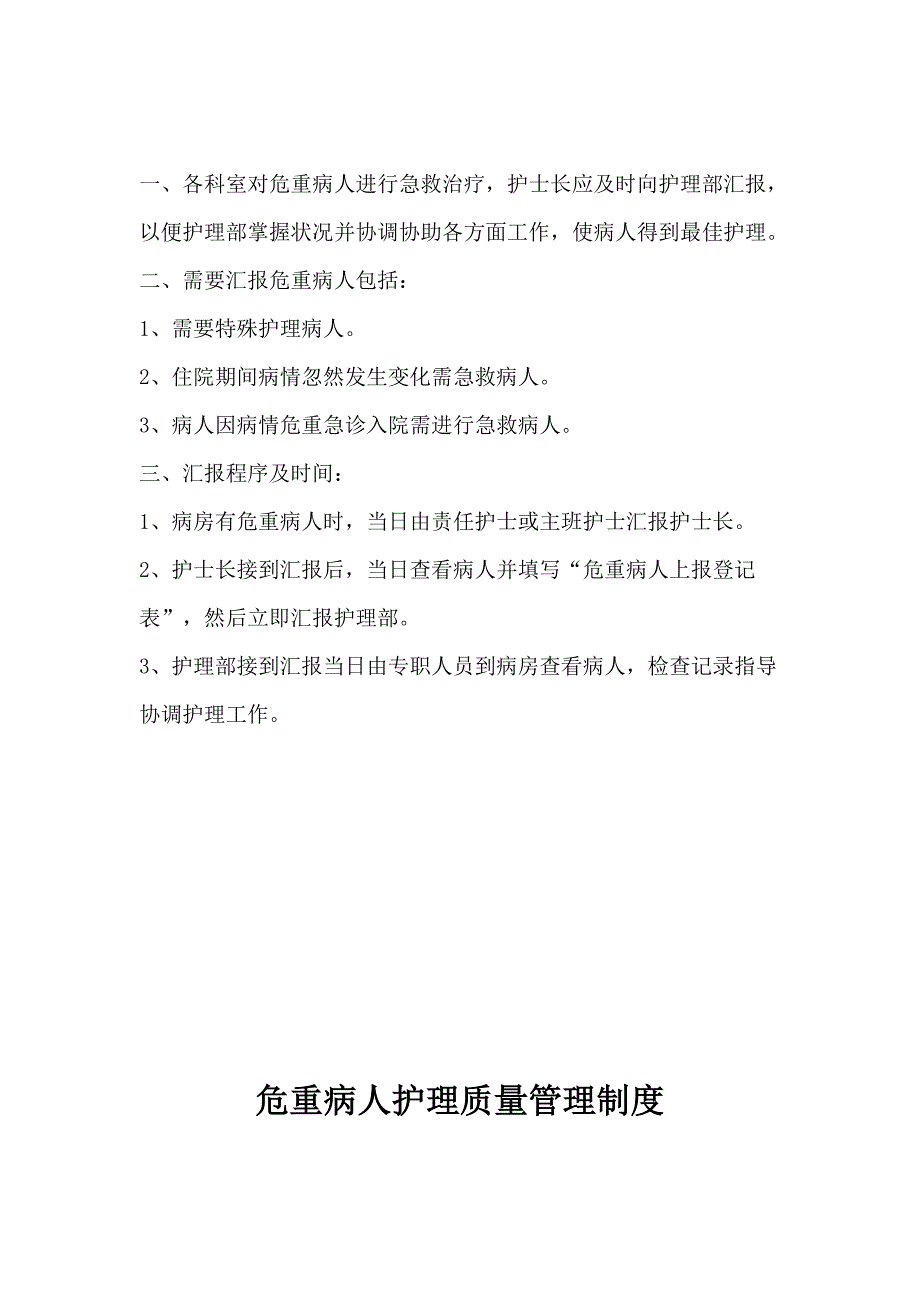 一、各科室对危重病人进行急救治疗，护士长应及时向护理部汇报，以便护理部掌握状况并协调协助各方面工作，使病人得到最佳护理。

二、需要汇报危重病人包括：

1、需要特殊护理病人。

2、住院期间病情忽然发生变化需急救病人。

3、病人因病情危重急诊入院需进行急救病人。

三、汇报程序及时间：

1、病房有危重病人时，当日由责任护士或主班护士汇报护士长。

2、护士长接到汇报后，当日查看病人并填写“危重病人上报登记表”，然后立即汇报护理部。

3、护理部接到汇报当日由专职人员到病房查看病人，检查记录指导协调护理工作。

危重病人护理质量管理制度